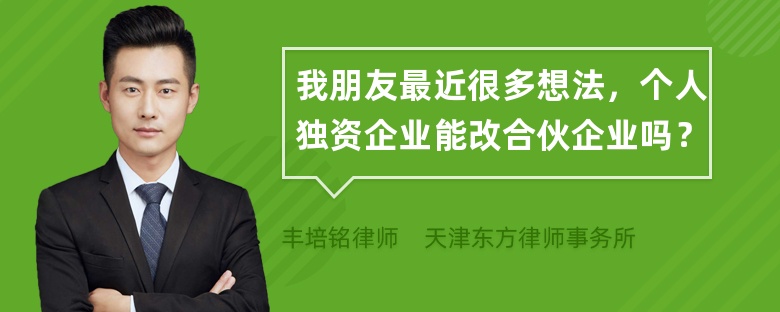 我朋友最近很多想法，个人独资企业能改合伙企业吗？

丰培铭律师　天津东方律师事务所